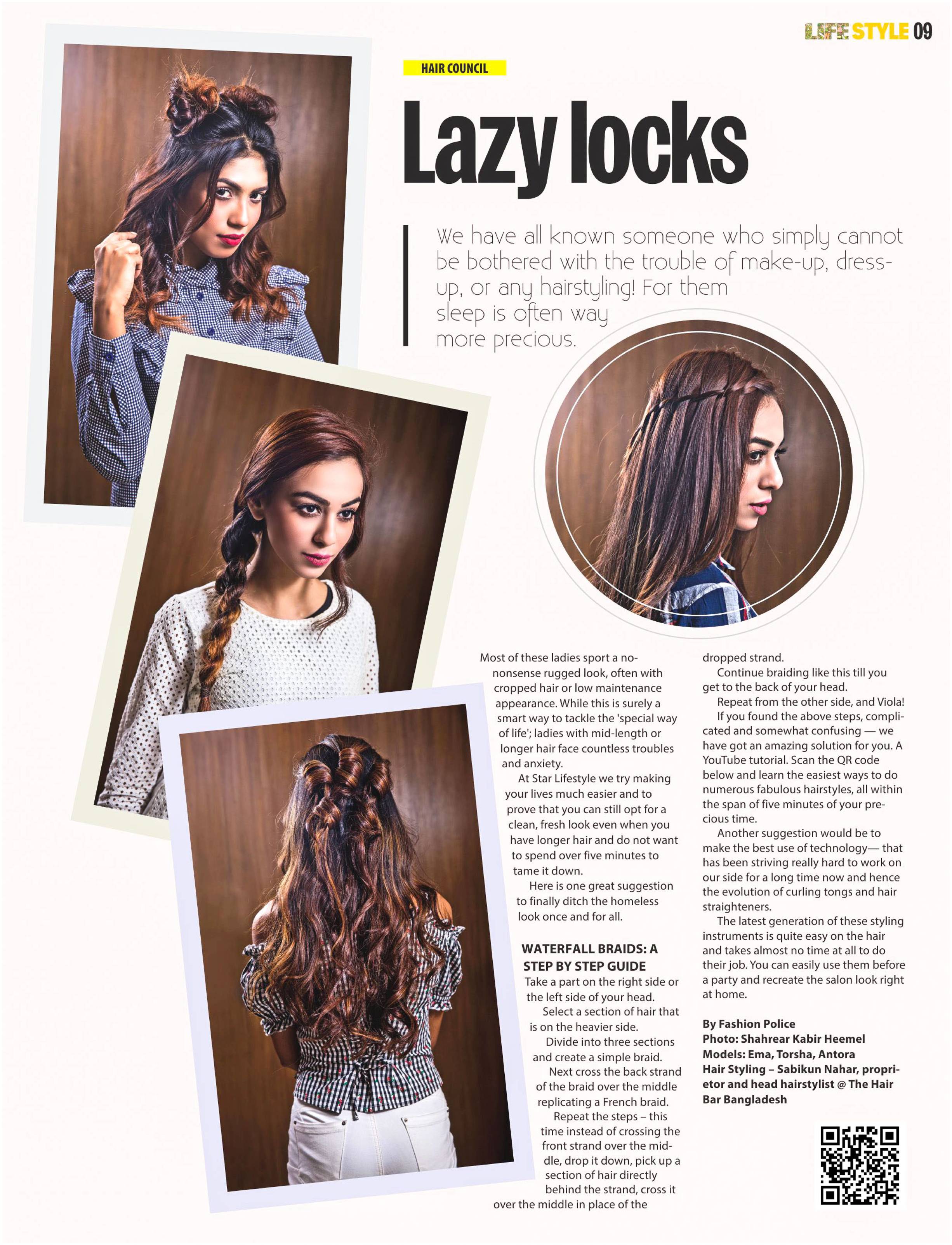 LIFE STYLE 09

HAIR COUNCIL

Lazy locks

We have all known someone who simply cannot be bothered with the trouble of make-up, dress-up, or any hairstyling! For them sleep is often way more precious.

Most of these ladies sport a no-nonsense rugged look, often with cropped hair or low maintenance appearance. While this is surely a smart way to tackle the 'special way of life'; ladies with mid-length or longer hair face countless troubles and anxiety.

At Star Lifestyle we try making your lives much easier and to prove that you can still opt for a clean, fresh look even when you have longer hair and do not want to spend over five minutes to tame it down.

Here is one great suggestion to finally ditch the homeless look once and for all.

WATERFALL BRAIDS: A STEP BY STEP GUIDE
Take a part on the right side or the left side of your head.

Select a section of hair that is on the heavier side.

Divide into three sections and create a simple braid.

Next cross the back strand of the braid over the middle replicating a French braid.

Repeat the steps – this time instead of crossing the front strand over the middle, drop it down, pick up a section of hair directly behind the strand, cross it over the middle in place of the dropped strand.

Continue braiding like this till you get to the back of your head.

Repeat from the other side, and Viola!

If you found the above steps, complicated and somewhat confusing — we have got an amazing solution for you. A YouTube tutorial. Scan the QR code below and learn the easiest ways to do numerous fabulous hairstyles, all within the span of five minutes of your precious time.

Another suggestion would be to make the best use of technology— that has been striving really hard to work on our side for a long time now and hence the evolution of curling tongs and hair straighteners.

The latest generation of these styling instruments is quite easy on the hair and takes almost no time at all to do their job. You can easily use them before a party and recreate the salon look right at home.

By Fashion Police
Photo: Shahrear Kabir Heemel
Models: Ema, Torsha, Antora
Hair Styling – Sabikun Nahar, proprietor and head hairstylist @ The Hair Bar Bangladesh